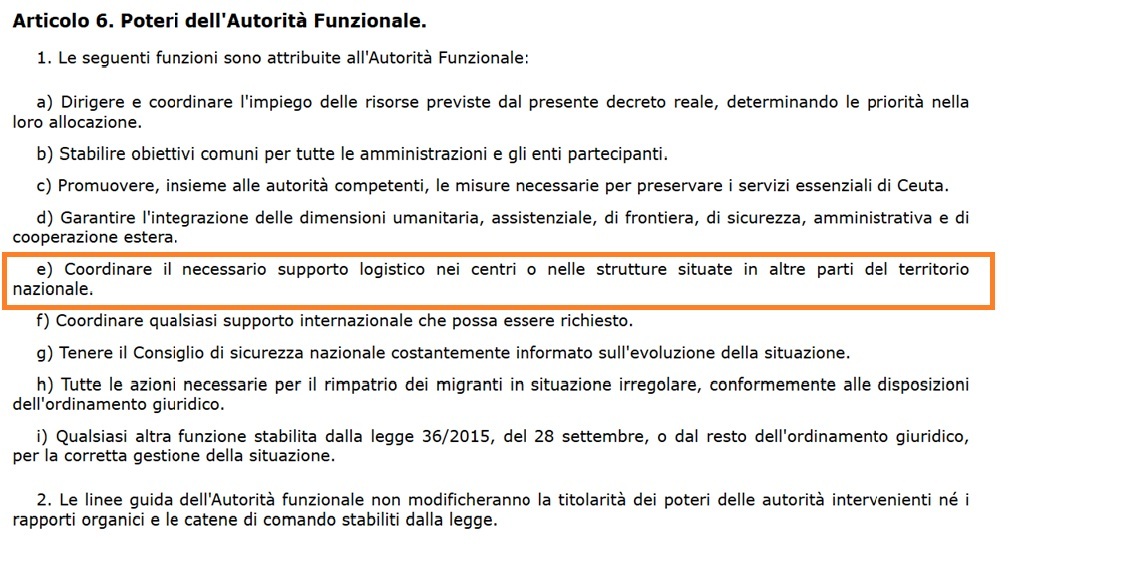 Articolo 6. Poteri dell'Autorità Funzionale.

1. Le seguenti funzioni sono attribuite all'Autorità Funzionale:

a) Dirigere e coordinare l'impiego delle risorse previste dal presente decreto reale, determinando le priorità nella loro allocazione.

b) Stabilire obiettivi comuni per tutte le amministrazioni e gli enti partecipanti.

c) Promuovere, insieme alle autorità competenti, le misure necessarie per preservare i servizi essenziali di Ceuta.

d) Garantire l'integrazione delle dimensioni umanitaria, assistenziale, di frontiera, di sicurezza, amministrativa e di cooperazione estera.

e) Coordinare il necessario supporto logistico nei centri o nelle strutture situate in altre parti del territorio nazionale.

f) Coordinare qualsiasi supporto internazionale che possa essere richiesto.

g) Tenere il Consiglio di sicurezza nazionale costantemente informato sull'evoluzione della situazione.

h) Tutte le azioni necessarie per il rimpatrio dei migranti in situazione irregolare, conformemente alle disposizioni dell'ordinamento giuridico.

i) Qualsiasi altra funzione stabilita dalla legge 36/2015, del 28 settembre, o dal resto dell'ordinamento giuridico, per la corretta gestione della situazione.

2. Le linee guida dell'Autorità funzionale non modificheranno la titolarità dei poteri delle autorità intervenienti né i rapporti organici e le catene di comando stabiliti dalla legge.